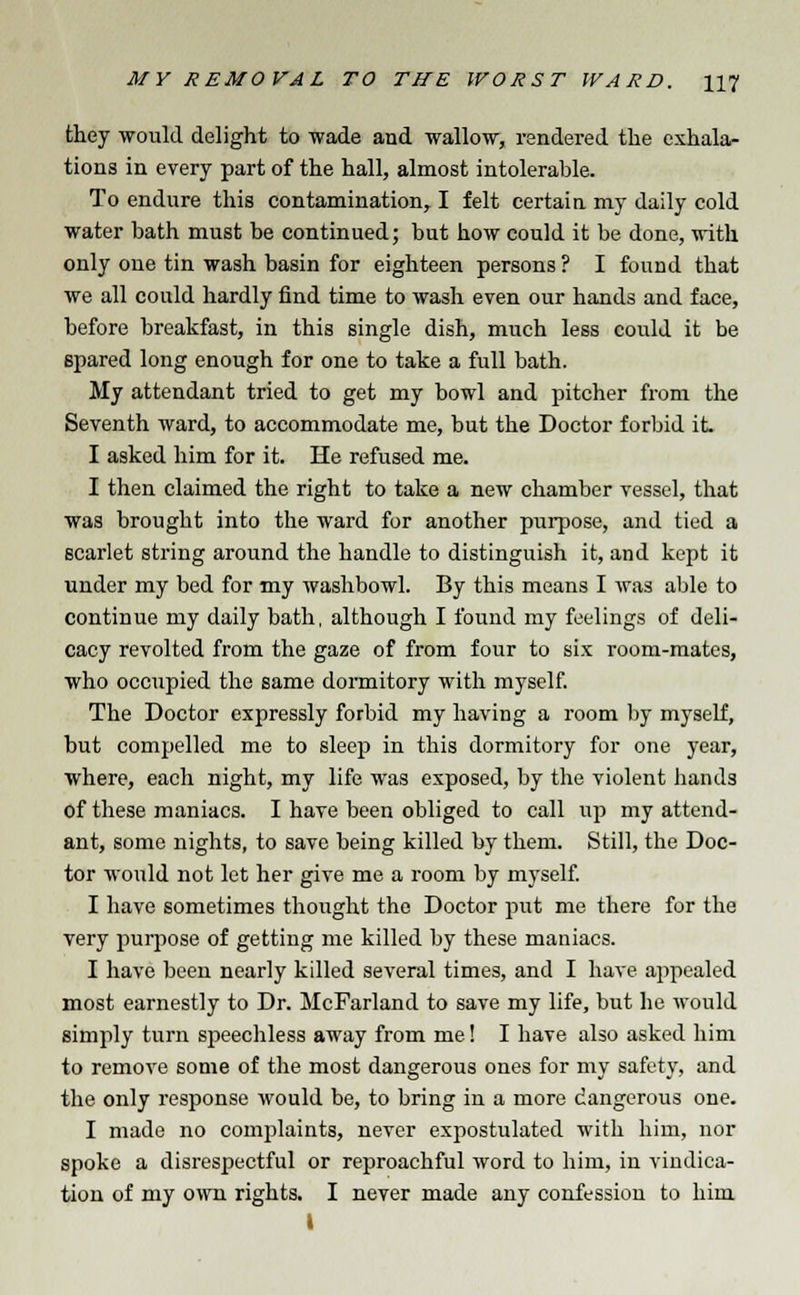 MY REMOVAL TO THE WORST WARD. 117

they would delight to wade and wallow, rendered the exhalations in every part of the hall, almost intolerable.

To endure this contamination, I felt certain my daily cold water bath must be continued; but how could it be done, with only one tin wash basin for eighteen persons? I found that we all could hardly find time to wash even our hands and face, before breakfast, in this single dish, much less could it be spared long enough for one to take a full bath.

My attendant tried to get my bowl and pitcher from the Seventh ward, to accommodate me, but the Doctor forbid it.

I asked him for it. He refused me.

I then claimed the right to take a new chamber vessel, that was brought into the ward for another purpose, and tied a scarlet string around the handle to distinguish it, and kept it under my bed for my washbowl. By this means I was able to continue my daily bath, although I found my feelings of delicacy revolted from the gaze of from four to six room-mates, who occupied the same dormitory with myself.

The Doctor expressly forbid my having a room by myself, but compelled me to sleep in this dormitory for one year, where, each night, my life was exposed, by the violent hands of these maniacs. I have been obliged to call up my attendant, some nights, to save being killed by them. Still, the Doctor would not let her give me a room by myself.

I have sometimes thought the Doctor put me there for the very purpose of getting me killed by these maniacs.

I have been nearly killed several times, and I have appealed most earnestly to Dr. McFarland to save my life, but he would simply turn speechless away from me! I have also asked him to remove some of the most dangerous ones for my safety, and the only response would be, to bring in a more dangerous one.

I made no complaints, never expostulated with him, nor spoke a disrespectful or reproachful word to him, in vindication of my own rights. I never made any confession to him